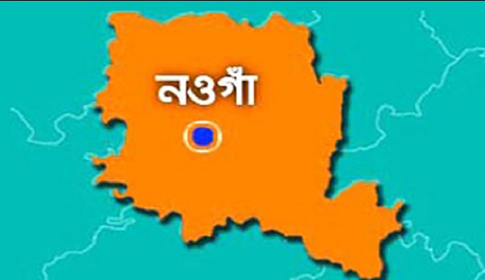 নওগাঁ